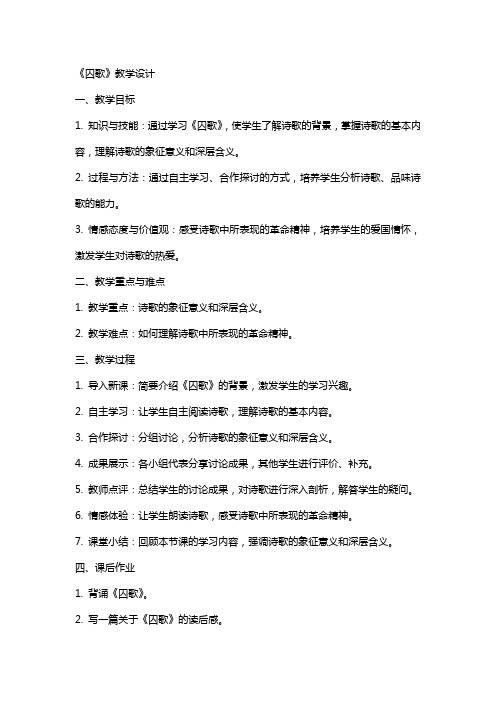 《囚歌》教学设计

一、教学目标

1. 知识与技能：通过学习《囚歌》，使学生了解诗歌的背景，掌握诗歌的基本内容，理解诗歌的象征意义和深层含义。

2. 过程与方法：通过自主学习、合作探讨的方式，培养学生分析诗歌、品味诗歌的能力。

3. 情感态度与价值观：感受诗歌中所表现的革命精神，培养学生的爱国情怀，激发学生对诗歌的热爱。

二、教学重点与难点

1. 教学重点：诗歌的象征意义和深层含义。

2. 教学难点：如何理解诗歌中所表现的革命精神。

三、教学过程

1. 导入新课：简要介绍《囚歌》的背景，激发学生的学习兴趣。

2. 自主学习：让学生自主阅读诗歌，理解诗歌的基本内容。

3. 合作探讨：分组讨论，分析诗歌的象征意义和深层含义。

4. 成果展示：各小组代表分享讨论成果，其他学生进行评价、补充。

5. 教师点评：总结学生的讨论成果，对诗歌进行深入剖析，解答学生的疑问。

6. 情感体验：让学生朗读诗歌，感受诗歌中所表现的革命精神。

7. 课堂小结：回顾本节课的学习内容，强调诗歌的象征意义和深层含义。

四、课后作业

1. 背诵《囚歌》。

2. 写一篇关于《囚歌》的读后感。